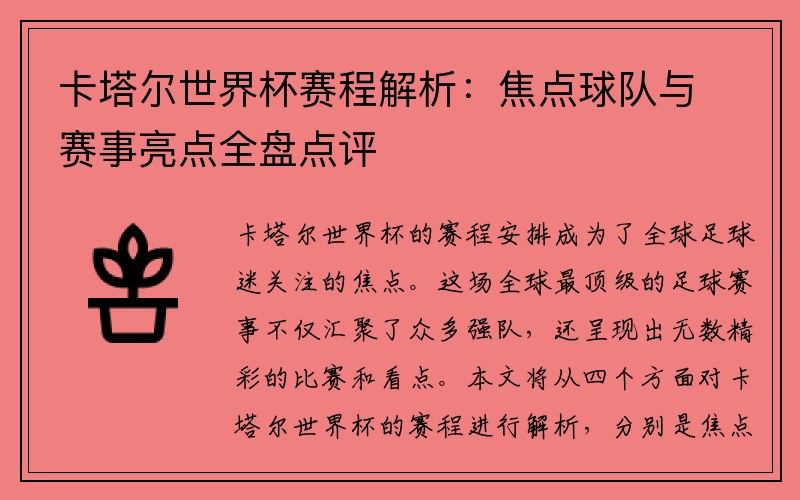 卡塔尔世界杯赛程解析：焦点球队与赛事亮点全盘点评

卡塔尔世界杯的赛程安排成为了全球足球迷关注的焦点。这场全球最顶级的足球赛事不仅汇聚了众多强队，还呈现出无数精彩的比赛和看点。本文将从四个方面对卡塔尔世界杯的赛程进行解析，分别是焦点